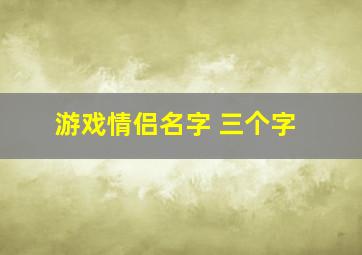 游戏情侣名字 三个字